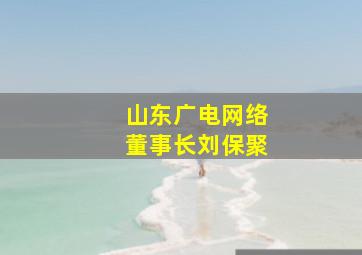 山东广电网络
董事长刘保聚